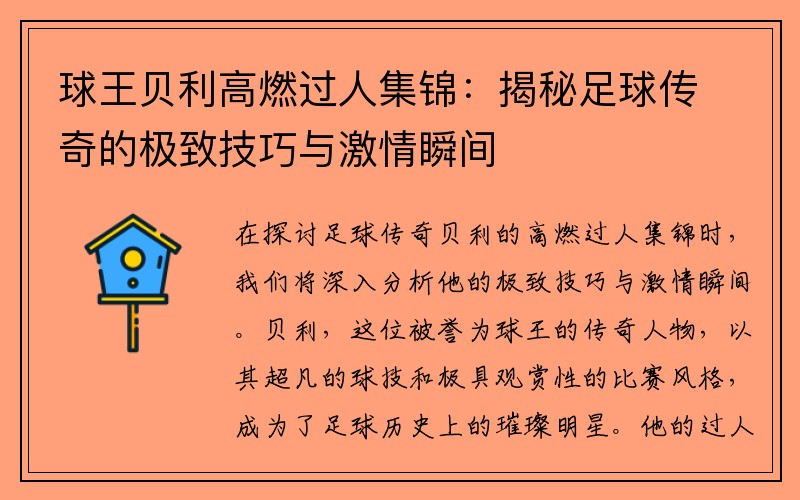 球王贝利高燃过人集锦：揭秘足球传奇的极致技巧与激情瞬间

在探讨足球传奇贝利的高燃过人集锦时，我们将深入分析他的极致技巧与激情瞬间。贝利，这位被誉为球王的传奇人物，以其超凡的球技和极具观赏性的比赛风格，成为了足球历史上的璀璨明星。他的过人